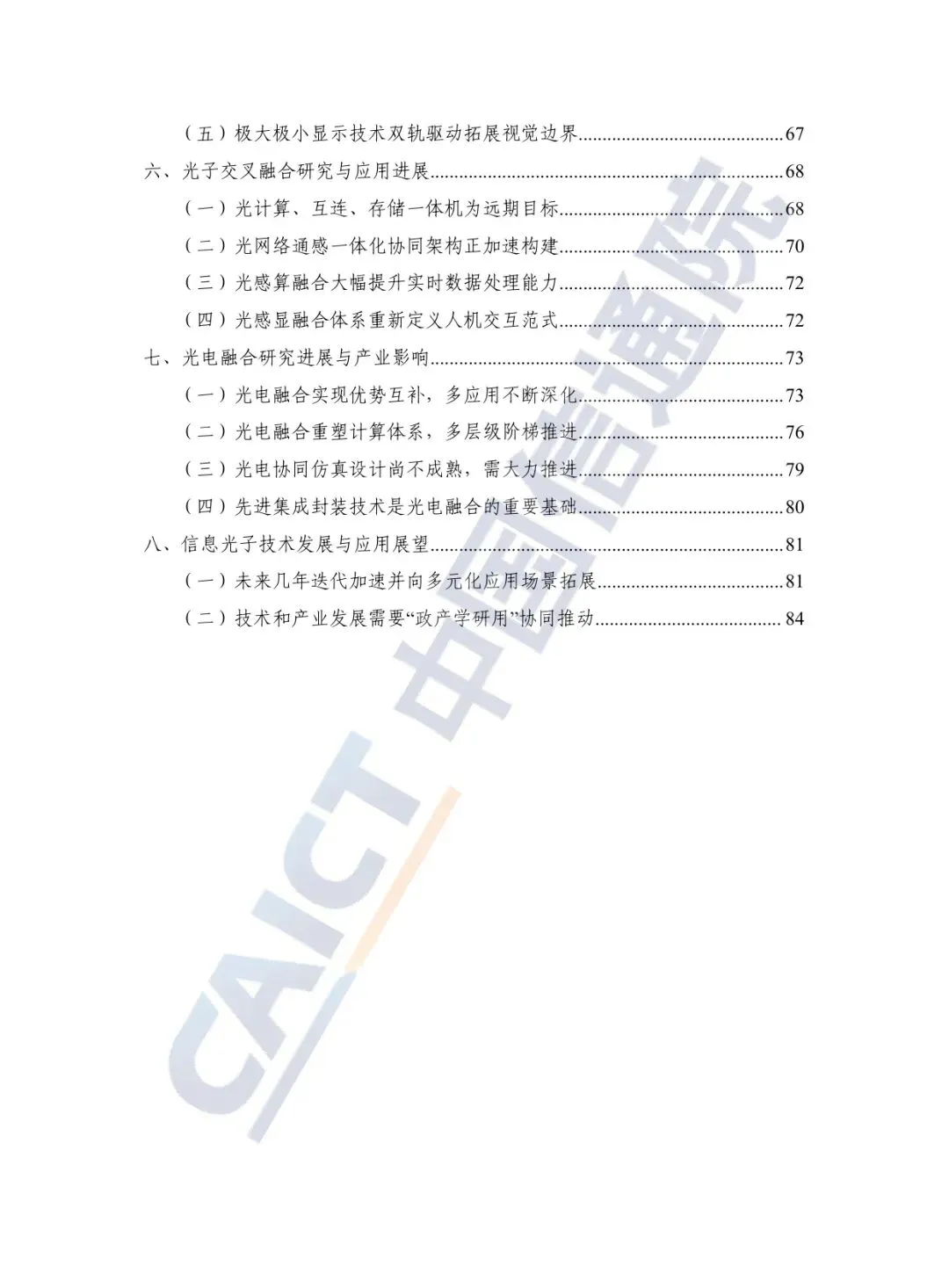 （五）极大极小显示技术双轨驱动拓展视觉边界 67

六、光子交叉融合研究与应用进展 68

（一）光计算、互连、存储一体机为远期目标 68

（二）光网络通感一体化协同架构正加速构建 70

（三）光感算融合大幅提升实时数据处理能力 72

（四）光感显融合体系重新定义人机交互范式 72

七、光电融合研究进展与产业影响 73

（一）光电融合实现优势互补，多应用不断深化 73

（二）光电融合重塑计算体系，多层级阶梯推进 76

（三）光电协同仿真设计尚不成熟，需大力推进 79

（四）先进集成封装技术是光电融合的重要基础 80

八、信息光子技术发展与应用展望 81

（一）未来几年迭代加速并向多元化应用场景拓展 81

（二）技术和产业发展需要“政产学研用”协同推动 84

CAICT 中国信通院